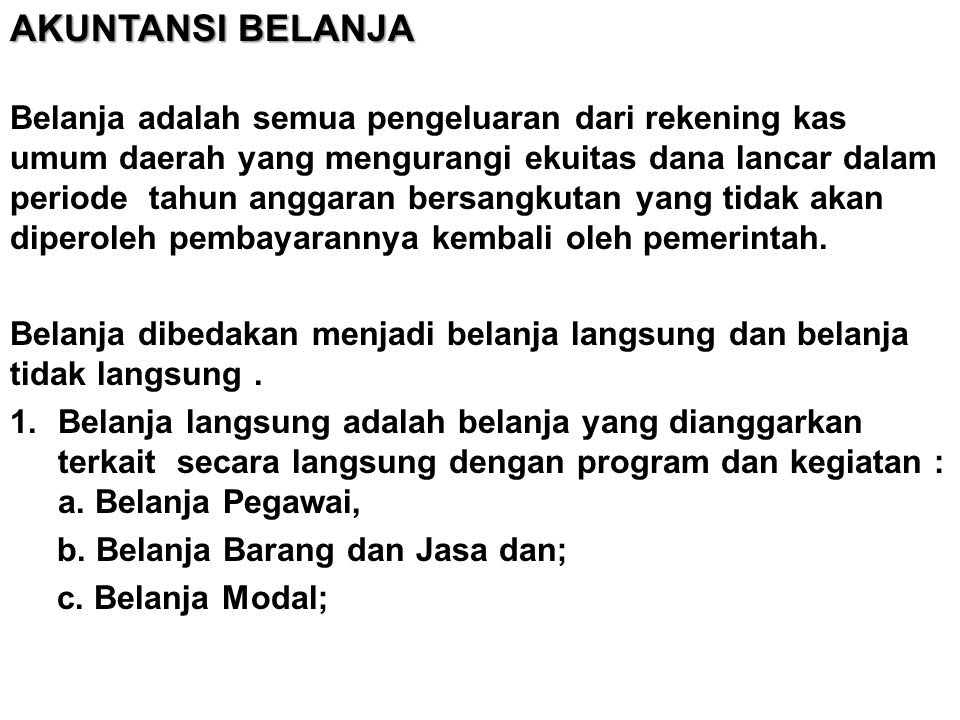 AKUNTANSI BELANJA

Belanja adalah semua pengeluaran dari rekening kas umum daerah yang mengurangi ekuitas dana lancar dalam periode tahun anggaran bersangkutan yang tidak akan diperoleh pembayarannya kembali oleh pemerintah.

Belanja dibedakan menjadi belanja langsung dan belanja tidak langsung .

1. Belanja langsung adalah belanja yang dianggarkan terkait secara langsung dengan program dan kegiatan :
a. Belanja Pegawai,
b. Belanja Barang dan Jasa dan;
c. Belanja Modal;